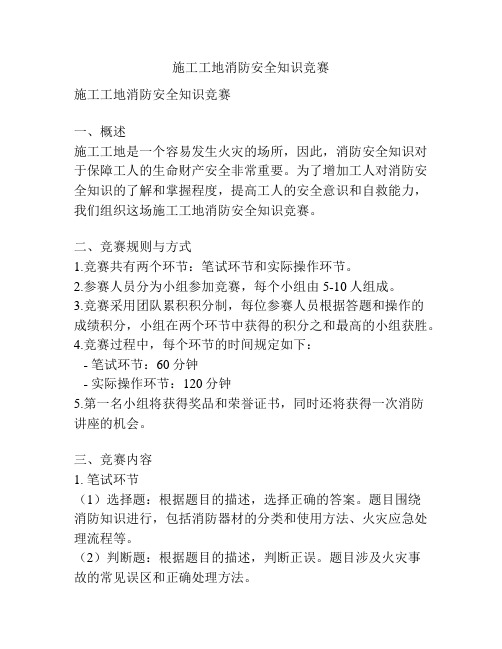 施工工地消防安全知识竞赛

施工工地消防安全知识竞赛

一、概述
施工工地是一个容易发生火灾的场所，因此，消防安全知识对于保障工人的生命财产安全非常重要。为了增加工人对消防安全知识的了解和掌握程度，提高工人的安全意识和自救能力，我们组织这场施工工地消防安全知识竞赛。

二、竞赛规则与方式
1.竞赛共有两个环节：笔试环节和实际操作环节。
2.参赛人员分为小组参加竞赛，每个小组由 5-10 人组成。
3.竞赛采用团队累积积分制，每位参赛人员根据答题和操作的成绩积分，小组在两个环节中获得的积分之和最高的小组获胜。
4.竞赛过程中，每个环节的时间规定如下：
- 笔试环节：60 分钟
- 实际操作环节：120 分钟
5.第一名小组将获得奖品和荣誉证书，同时还将获得一次消防讲座的机会。

三、竞赛内容
1. 笔试环节
（1）选择题：根据题目的描述，选择正确的答案。题目围绕消防知识进行，包括消防器材的分类和使用方法、火灾应急处理流程等。
（2）判断题：根据题目的描述，判断正误。题目涉及火灾事故的常见误区和正确处理方法。